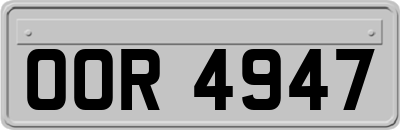 OOR 4947